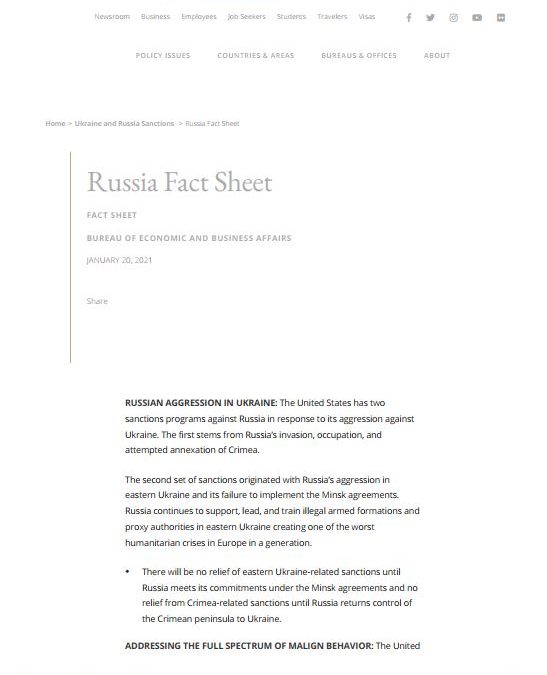 Newsroom Business Employees Job Seekers Students Travelers Visas

POLICY ISSUES COUNTRIES & AREAS BUREAUS & OFFICES ABOUT

Home > Ukraine and Russia Sanctions > Russia Fact Sheet

Russia Fact Sheet

FACT SHEET

BUREAU OF ECONOMIC AND BUSINESS AFFAIRS

JANUARY 20, 2021

Share

**RUSSIAN AGGRESSION IN UKRAINE:** The United States has two sanctions programs against Russia in response to its aggression against Ukraine. The first stems from Russia's invasion, occupation, and attempted annexation of Crimea.

The second set of sanctions originated with Russia's aggression in eastern Ukraine and its failure to implement the Minsk agreements. Russia continues to support, lead, and train illegal armed formations and proxy authorities in eastern Ukraine creating one of the worst humanitarian crises in Europe in a generation.

• There will be no relief of eastern Ukraine-related sanctions until Russia meets its commitments under the Minsk agreements and no relief from Crimea-related sanctions until Russia returns control of the Crimean peninsula to Ukraine.

**ADDRESSING THE FULL SPECTRUM OF MALIGN BEHAVIOR:** The United